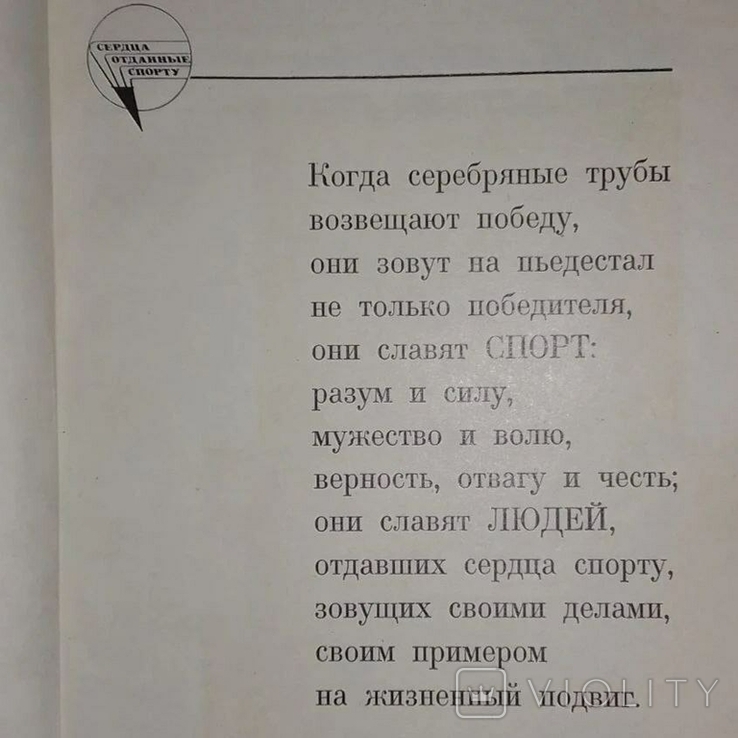 СЕРДЦА
ОТДАННЫЕ
СПОРТУ

Когда серебряные трубы
возвещают победу,
они зовут на пьедестал
не только победителя,
они славят СПОРТ:
разум и силу,
мужество и волю,
верность, отвагу и честь;
они славят ЛЮДЕЙ,
отдавших сердца спорту,
зовущих своими делами,
своим примером
на жизненный подвиг.

VIOLITY